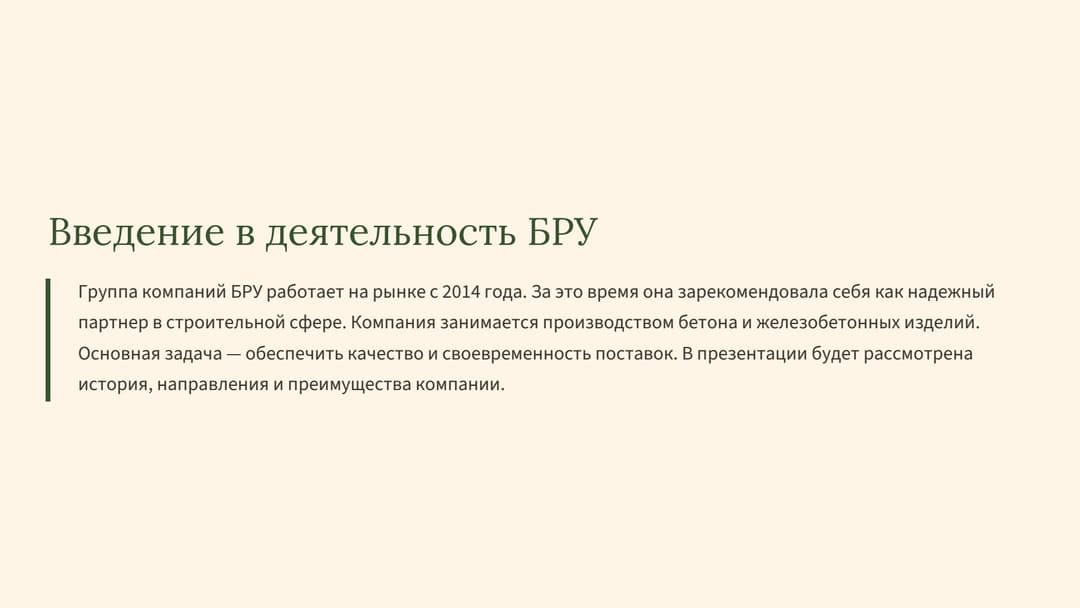 Введение в деятельность БРУ

Группа компаний БРУ работает на рынке с 2014 года. За это время она зарекомендовала себя как надежный партнер в строительной сфере. Компания занимается производством бетона и железобетонных изделий. Основная задача — обеспечить качество и своевременность поставок. В презентации будет рассмотрена история, направления и преимущества компании.